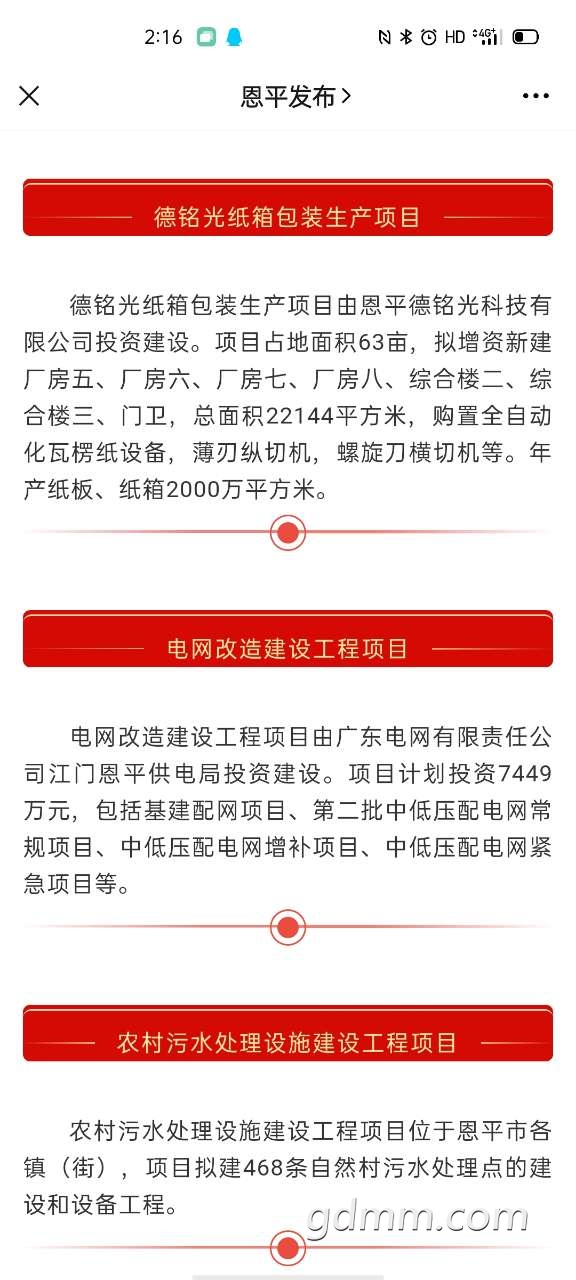 2:16

HD 4G

恩平发布 >

德铭光纸箱包装生产项目

德铭光纸箱包装生产项目由恩平德铭光科技有限公司投资建设。项目占地面积63亩，拟增资新建厂房五、厂房六、厂房七、厂房八、综合楼二、综合楼三、门卫，总面积22144平方米，购置全自动化瓦楞纸设备，薄刃纵切机，螺旋刀横切机等。年产纸板、纸箱2000万平方米。

电网改造建设工程项目

电网改造建设工程项目由广东电网有限责任公司江门恩平供电局投资建设。项目计划投资7449万元，包括基建配网项目、第二批中低压配电网常规项目、中低压配电网增补项目、中低压配电网紧急项目等。

农村污水处理设施建设工程项目

农村污水处理设施建设工程项目位于恩平市各镇（街），项目拟建468条自然村污水处理点的建设和设备工程。

gdmm.com